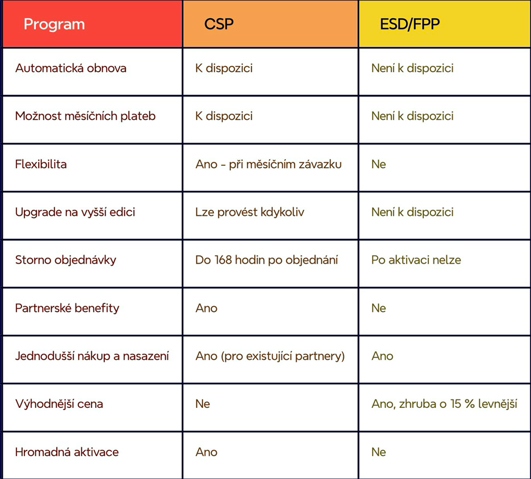 | Program | CSP | ESD/FPP |
|---|---|---|
| Automatická obnova | K dispozici | Není k dispozici |
| Možnost měsíčních plateb | K dispozici | Není k dispozici |
| Flexibilita | Ano - při měsíčním závazku | Ne |
| Upgrade na vyšší edici | Lze provést kdykoliv | Není k dispozici |
| Storno objednávky | Do 168 hodin po objednání | Po aktivaci nelze |
| Partnerské benefity | Ano | Ne |
| Jednodušší nákup a nasazení | Ano (pro existující partnery) | Ano |
| Výhodnější cena | Ne | Ano, zhruba o 15 % levnější |
| Hromadná aktivace | Ano | Ne |